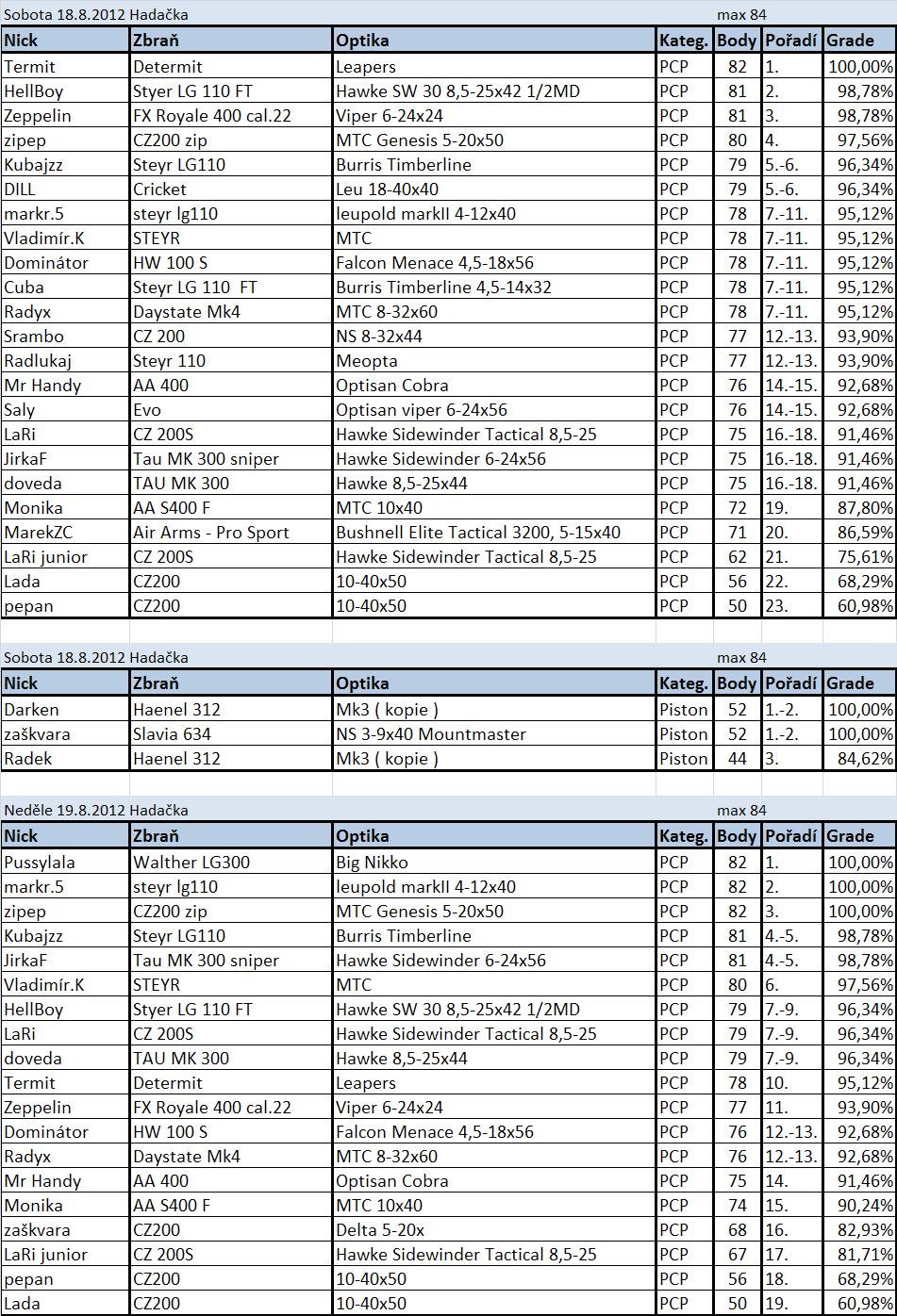 Sobota 18.8.2012 Hadačka max 84

| Nick | Zbraň | Optika | Kateg. | Body | Pořadí | Grade |
|---|---|---|---|---|---|---|
| Termit | Determit | Leapers | PCP | 82 | 1. | 100,00% |
| HellBoy | Styer LG 110 FT | Hawke SW 30 8,5-25x42 1/2MD | PCP | 81 | 2. | 98,78% |
| Zeppelin | FX Royale 400 cal.22 | Viper 6-24x24 | PCP | 81 | 3. | 98,78% |
| zipep | CZ200 zip | MTC Genesis 5-20x50 | PCP | 80 | 4. | 97,56% |
| Kubajzz | Steyr LG110 | Burris Timberline | PCP | 79 | 5.-6. | 96,34% |
| DILL | Cricket | Leu 18-40x40 | PCP | 79 | 5.-6. | 96,34% |
| markr.5 | steyr lg110 | leupold markII 4-12x40 | PCP | 78 | 7.-11. | 95,12% |
| Vladimír.K | STEYR | MTC | PCP | 78 | 7.-11. | 95,12% |
| Dominátor | HW 100 S | Falcon Menace 4,5-18x56 | PCP | 78 | 7.-11. | 95,12% |
| Cuba | Steyr LG 110 FT | Burris Timberline 4,5-14x32 | PCP | 78 | 7.-11. | 95,12% |
| Radyx | Daystate Mk4 | MTC 8-32x60 | PCP | 78 | 7.-11. | 95,12% |
| Srambo | CZ 200 | NS 8-32x44 | PCP | 77 | 12.-13. | 93,90% |
| Radlukaj | Steyr 110 | Meopta | PCP | 77 | 12.-13. | 93,90% |
| Mr Handy | AA 400 | Optisan Cobra | PCP | 76 | 14.-15. | 92,68% |
| Saly | Evo | Optisan viper 6-24x56 | PCP | 76 | 14.-15. | 92,68% |
| LaRi | CZ 200S | Hawke Sidewinder Tactical 8,5-25 | PCP | 75 | 16.-18. | 91,46% |
| JirkaF | Tau MK 300 sniper | Hawke Sidewinder 6-24x56 | PCP | 75 | 16.-18. | 91,46% |
| doveda | TAU MK 300 | Hawke 8,5-25x44 | PCP | 75 | 16.-18. | 91,46% |
| Monika | AA S400 F | MTC 10x40 | PCP | 72 | 19. | 87,80% |
| MarekZC | Air Arms - Pro Sport | Bushnell Elite Tactical 3200, 5-15x40 | PCP | 71 | 20. | 86,59% |
| LaRi junior | CZ 200S | Hawke Sidewinder Tactical 8,5-25 | PCP | 62 | 21. | 75,61% |
| Lada | CZ200 | 10-40x50 | PCP | 56 | 22. | 68,29% |
| pepan | CZ200 | 10-40x50 | PCP | 50 | 23. | 60,98% |

Sobota 18.8.2012 Hadačka max 84

| Nick | Zbraň | Optika | Kateg. | Body | Pořadí | Grade |
|---|---|---|---|---|---|---|
| Darken | Haenel 312 | Mk3 ( kopie ) | Piston | 52 | 1.-2. | 100,00% |
| zaškvara | Slavia 634 | NS 3-9x40 Mountmaster | Piston | 52 | 1.-2. | 100,00% |
| Radek | Haenel 312 | Mk3 ( kopie ) | Piston | 44 | 3. | 84,62% |

Neděle 19.8.2012 Hadačka max 84

| Nick | Zbraň | Optika | Kateg. | Body | Pořadí | Grade |
|---|---|---|---|---|---|---|
| Pussylala | Walther LG300 | Big Nikko | PCP | 82 | 1. | 100,00% |
| markr.5 | steyr lg110 | leupold markII 4-12x40 | PCP | 82 | 2. | 100,00% |
| zipep | CZ200 zip | MTC Genesis 5-20x50 | PCP | 82 | 3. | 100,00% |
| Kubajzz | Steyr LG110 | Burris Timberline | PCP | 81 | 4.-5. | 98,78% |
| JirkaF | Tau MK 300 sniper | Hawke Sidewinder 6-24x56 | PCP | 81 | 4.-5. | 98,78% |
| Vladimír.K | STEYR | MTC | PCP | 80 | 6. | 97,56% |
| HellBoy | Styer LG 110 FT | Hawke SW 30 8,5-25x42 1/2MD | PCP | 79 | 7.-9. | 96,34% |
| LaRi | CZ 200S | Hawke Sidewinder Tactical 8,5-25 | PCP | 79 | 7.-9. | 96,34% |
| doveda | TAU MK 300 | Hawke 8,5-25x44 | PCP | 79 | 7.-9. | 96,34% |
| Termit | Determit | Leapers | PCP | 78 | 10. | 95,12% |
| Zeppelin | FX Royale 400 cal.22 | Viper 6-24x24 | PCP | 77 | 11. | 93,90% |
| Dominátor | HW 100 S | Falcon Menace 4,5-18x56 | PCP | 76 | 12.-13. | 92,68% |
| Radyx | Daystate Mk4 | MTC 8-32x60 | PCP | 76 | 12.-13. | 92,68% |
| Mr Handy | AA 400 | Optisan Cobra | PCP | 75 | 14. | 91,46% |
| Monika | AA S400 F | MTC 10x40 | PCP | 74 | 15. | 90,24% |
| zaškvara | CZ200 | Delta 5-20x | PCP | 68 | 16. | 82,93% |
| LaRi junior | CZ 200S | Hawke Sidewinder Tactical 8,5-25 | PCP | 67 | 17. | 81,71% |
| pepan | CZ200 | 10-40x50 | PCP | 56 | 18. | 68,29% |
| Lada | CZ200 | 10-40x50 | PCP | 50 | 19. | 60,98% |